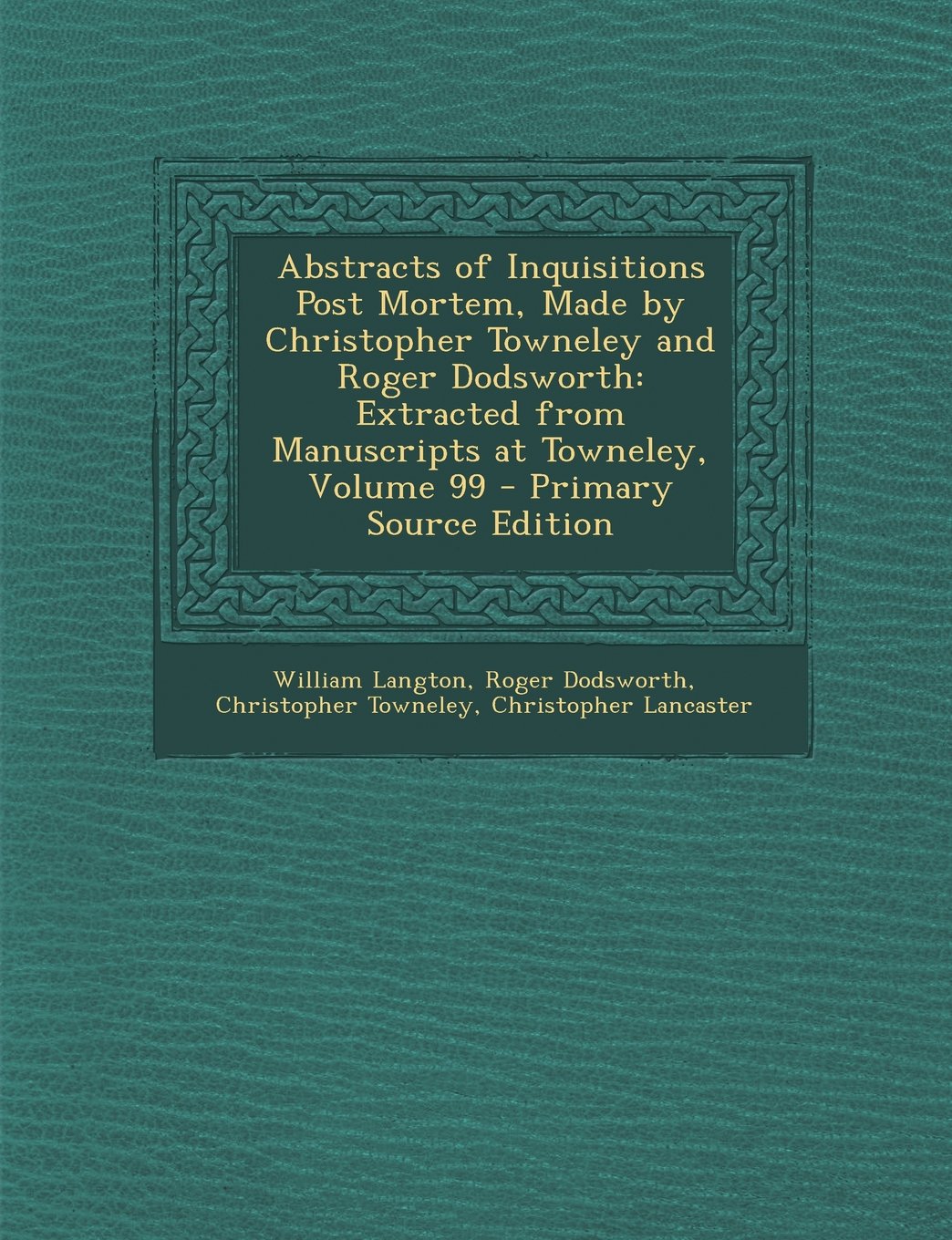 Abstracts of Inquisitions Post Mortem, Made by Christopher Towneley and Roger Dodsworth: Extracted from Manuscripts at Towneley, Volume 99 - Primary Source Edition

William Langton, Roger Dodsworth,
Christopher Towneley, Christopher Lancaster